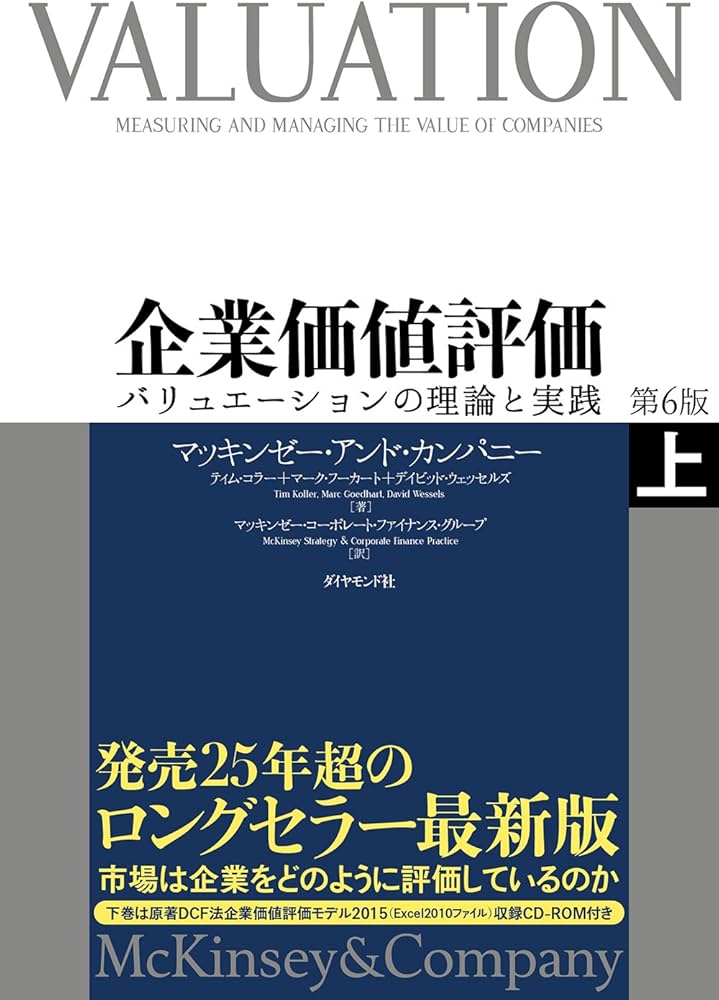 VALUATION

MEASURING AND MANAGING THE VALUE OF COMPANIES

企業価値評価

バリュエーションの理論と実践 第6版

上

マッキンゼー・アンド・カンパニー

ティム・コラー＋マーク・フーカート＋デイビッド・ウェッセルズ

Tim Koller, Marc Goedhart, David Wessels

［著］

マッキンゼー・コーポレート・ファイナンス・グループ

McKinsey Strategy & Corporate Finance Practice

［訳］

ダイヤモンド社

発売25年超の
ロングセラー最新版

市場は企業をどのように評価しているのか

下巻は原著DCF法企業価値評価モデル2015（Excel2010ファイル）収録CD-ROM付き

McKinsey&Company